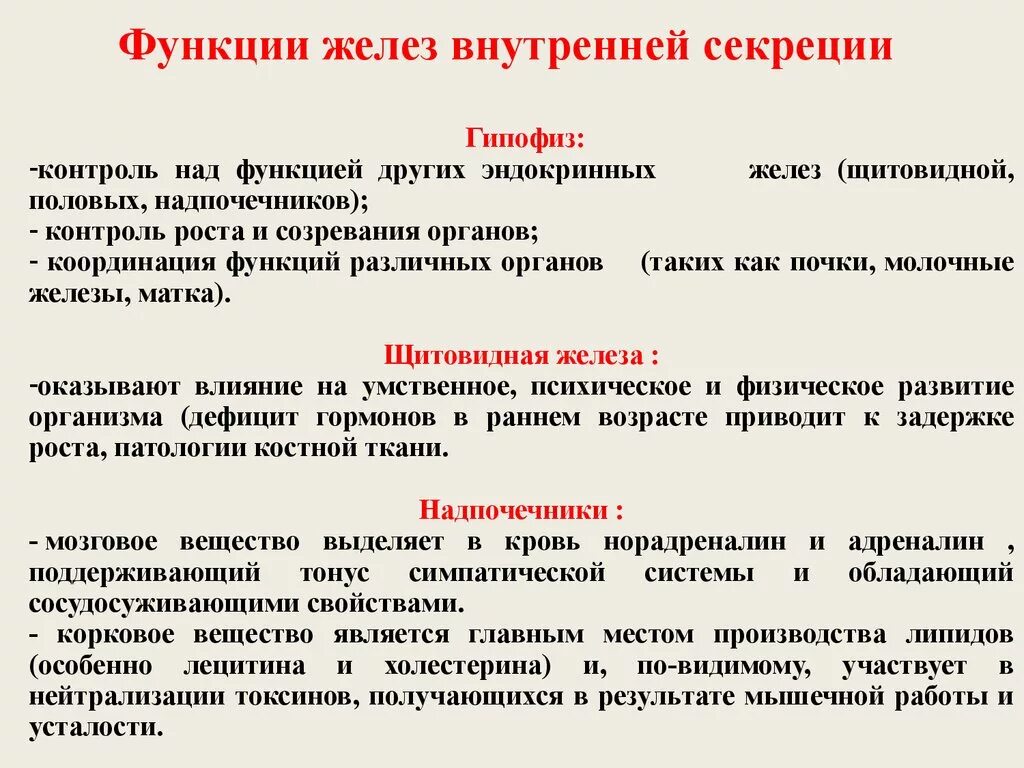 Функции желез внутренней секреции

Гипофиз:
-контроль над функцией других эндокринных желез (щитовидной, половых, надпочечников);
- контроль роста и созревания органов;
- координация функций различных органов (таких как почки, молочные железы, матка).

Щитовидная железа :
-оказывают влияние на умственное, психическое и физическое развитие организма (дефицит гормонов в раннем возрасте приводит к задержке роста, патологии костной ткани.

Надпочечники :
- мозговое вещество выделяет в кровь норадреналин и адреналин , поддерживающий тонус симпатической системы и обладающий сосудосуживающими свойствами.
- корковое вещество является главным местом производства липидов (особенно лецитина и холестерина) и, по-видимому, участвует в нейтрализации токсинов, получающихся в результате мышечной работы и усталости.